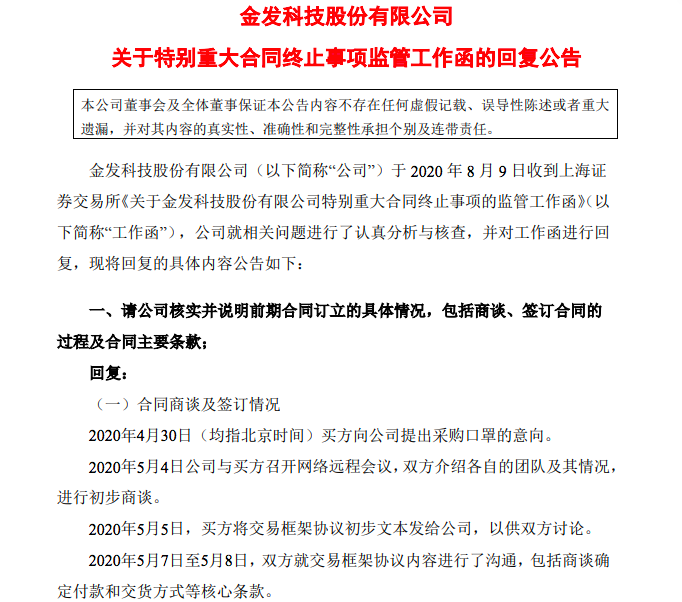 金发科技股份有限公司

关于特别重大合同终止事项监管工作函的回复公告

本公司董事会及全体董事保证本公告内容不存在任何虚假记载、误导性陈述或者重大遗漏，并对其内容的真实性、准确性和完整性承担个别及连带责任。

金发科技股份有限公司（以下简称“公司”）于 2020 年 8 月 9 日收到上海证券交易所《关于金发科技股份有限公司特别重大合同终止事项的监管工作函》（以下简称“工作函”），公司就相关问题进行了认真分析与核查，并对工作函进行回复，现将回复的具体内容公告如下：

一、请公司核实并说明前期合同订立的具体情况，包括商谈、签订合同的过程及合同主要条款；

回复：

（一）合同商谈及签订情况

2020年4月30日（均指北京时间）买方向公司提出采购口罩的意向。

2020年5月4日公司与买方召开网络远程会议，双方介绍各自的团队及其情况，进行初步商谈。

2020年5月5日，买方将交易框架协议初步文本发给公司，以供双方讨论。

2020年5月7日至5月8日，双方就交易框架协议内容进行了沟通，包括商谈确定付款和交货方式等核心条款。